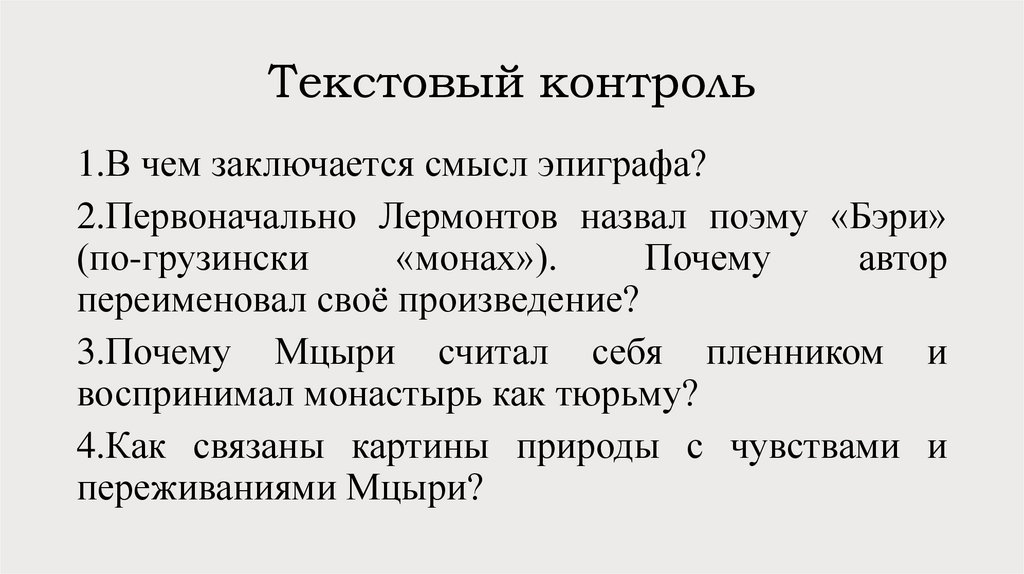 Текстовый контроль

1.В чем заключается смысл эпиграфа?

2.Первоначально Лермонтов назвал поэму «Бэри» (по-грузински «монах»). Почему автор переименовал своё произведение?

3.Почему Мцыри считал себя пленником и воспринимал монастырь как тюрьму?

4.Как связаны картины природы с чувствами и переживаниями Мцыри?